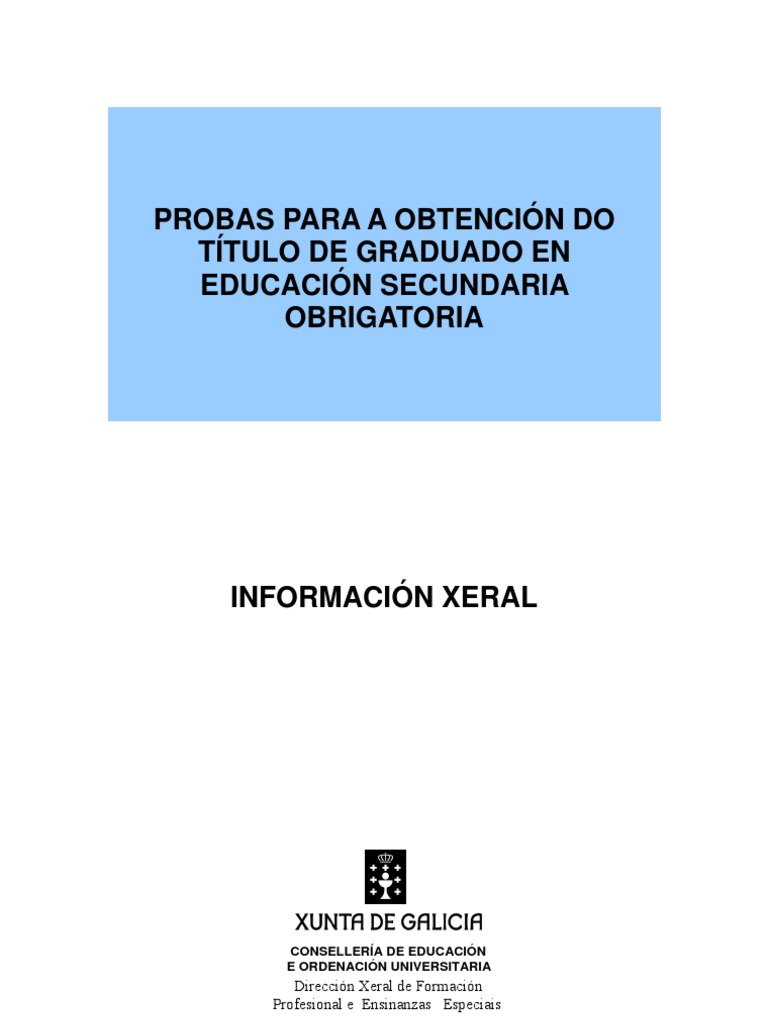 PROBAS PARA A OBTENCIÓN DO TÍTULO DE GRADUADO EN EDUCACIÓN SECUNDARIA OBRIGATORIA

INFORMACIÓN XERAL

XUNTA DE GALICIA
CONSELLERÍA DE EDUCACIÓN
E ORDENACIÓN UNIVERSITARIA
Dirección Xeral de Formación
Profesional e Ensinanzas Especiais